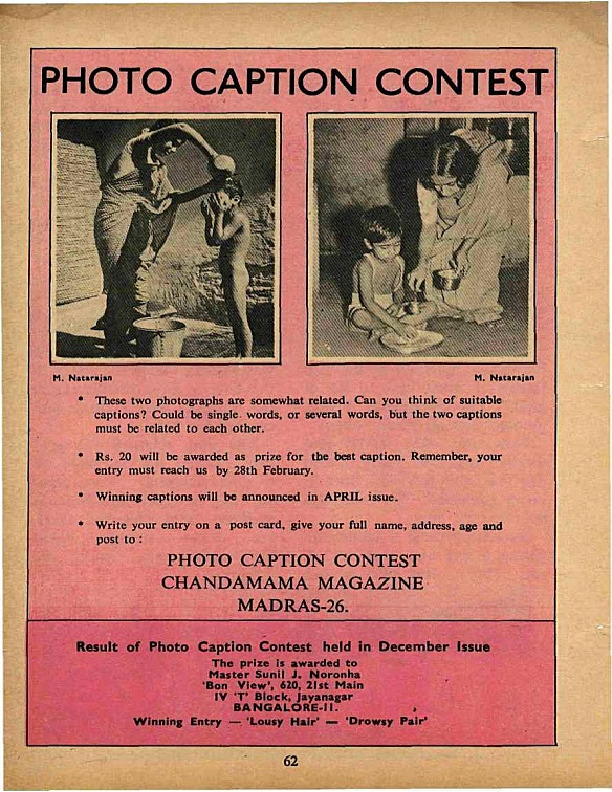 PHOTO CAPTION CONTEST

M. Natarajan

M. Natarajan

• These two photographs are somewhat related. Can you think of suitable captions? Could be single words, or several words, but the two captions must be related to each other.

• Rs. 20 will be awarded as prize for the best caption. Remember, your entry must reach us by 28th February.

• Winning captions will be announced in APRIL issue.

• Write your entry on a post card, give your full name, address, age and post to:

PHOTO CAPTION CONTEST
CHANDAMAMA MAGAZINE
MADRAS-26.

Result of Photo Caption Contest held in December Issue

The prize is awarded to
Master Sunil J. Noronha
'Bon View', 620, 21st Main
IV 'T' Block, Jayanagar
BANGALORE-11.
Winning Entry — 'Lousy Hair' — 'Drowsy Pair'

62